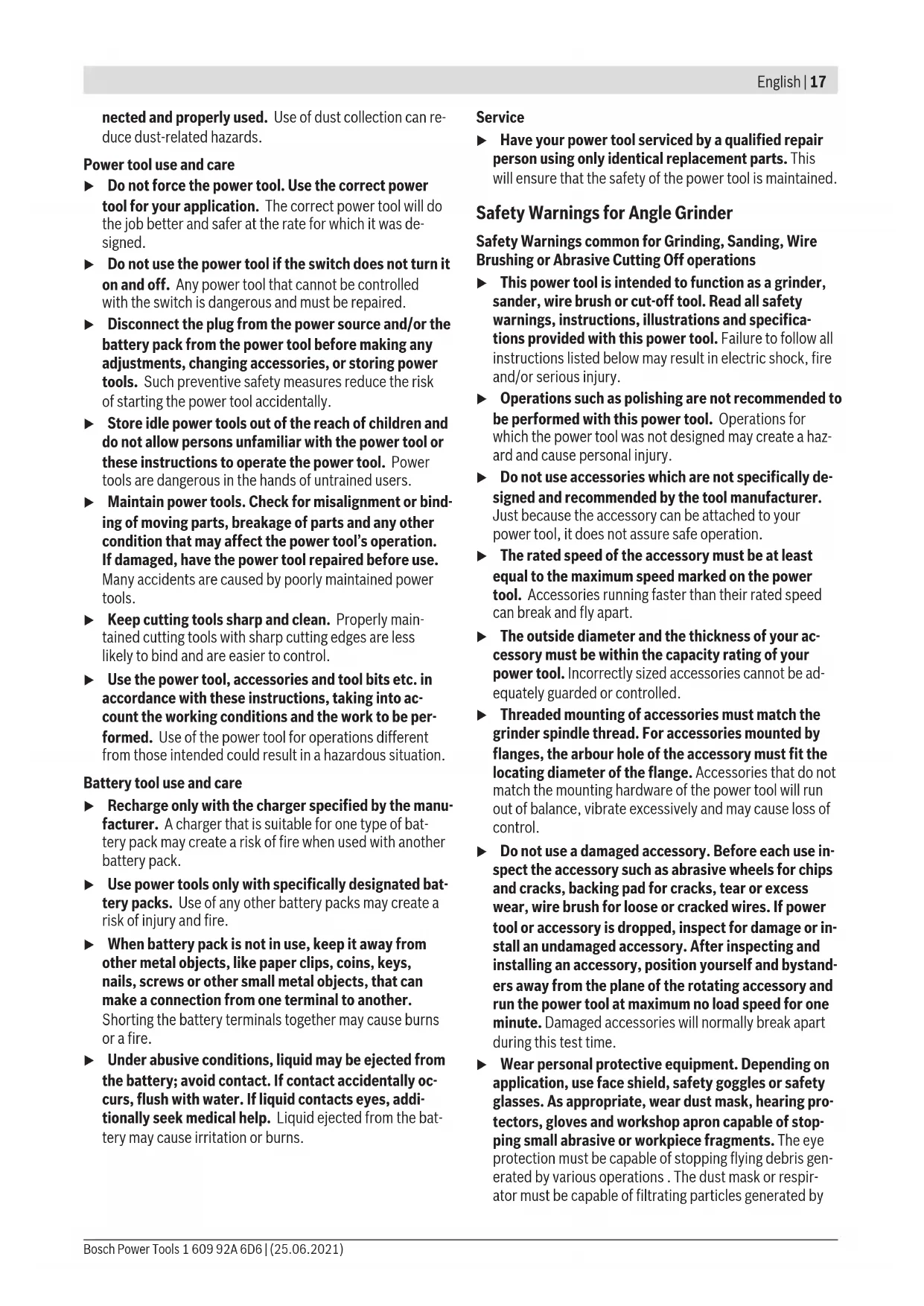 English | 17

nected and properly used. Use of dust collection can reduce dust-related hazards.

Power tool use and care

▶ Do not force the power tool. Use the correct power tool for your application. The correct power tool will do the job better and safer at the rate for which it was designed.

▶ Do not use the power tool if the switch does not turn it on and off. Any power tool that cannot be controlled with the switch is dangerous and must be repaired.

▶ Disconnect the plug from the power source and/or the battery pack from the power tool before making any adjustments, changing accessories, or storing power tools. Such preventive safety measures reduce the risk of starting the power tool accidentally.

▶ Store idle power tools out of the reach of children and do not allow persons unfamiliar with the power tool or these instructions to operate the power tool. Power tools are dangerous in the hands of untrained users.

▶ Maintain power tools. Check for misalignment or binding of moving parts, breakage of parts and any other condition that may affect the power tool's operation. If damaged, have the power tool repaired before use. Many accidents are caused by poorly maintained power tools.

▶ Keep cutting tools sharp and clean. Properly maintained cutting tools with sharp cutting edges are less likely to bind and are easier to control.

▶ Use the power tool, accessories and tool bits etc. in accordance with these instructions, taking into account the working conditions and the work to be performed. Use of the power tool for operations different from those intended could result in a hazardous situation.

Battery tool use and care

▶ Recharge only with the charger specified by the manufacturer. A charger that is suitable for one type of battery pack may create a risk of fire when used with another battery pack.

▶ Use power tools only with specifically designated battery packs. Use of any other battery packs may create a risk of injury and fire.

▶ When battery pack is not in use, keep it away from other metal objects, like paper clips, coins, keys, nails, screws or other small metal objects, that can make a connection from one terminal to another. Shorting the battery terminals together may cause burns or a fire.

▶ Under abusive conditions, liquid may be ejected from the battery; avoid contact. If contact accidentally occurs, flush with water. If liquid contacts eyes, additionally seek medical help. Liquid ejected from the battery may cause irritation or burns.

Service

▶ Have your power tool serviced by a qualified repair person using only identical replacement parts. This will ensure that the safety of the power tool is maintained.

Safety Warnings for Angle Grinder

Safety Warnings common for Grinding, Sanding, Wire Brushing or Abrasive Cutting Off operations

▶ This power tool is intended to function as a grinder, sander, wire brush or cut-off tool. Read all safety warnings, instructions, illustrations and specifications provided with this power tool. Failure to follow all instructions listed below may result in electric shock, fire and/or serious injury.

▶ Operations such as polishing are not recommended to be performed with this power tool. Operations for which the power tool was not designed may create a hazard and cause personal injury.

▶ Do not use accessories which are not specifically designed and recommended by the tool manufacturer. Just because the accessory can be attached to your power tool, it does not assure safe operation.

▶ The rated speed of the accessory must be at least equal to the maximum speed marked on the power tool. Accessories running faster than their rated speed can break and fly apart.

▶ The outside diameter and the thickness of your accessory must be within the capacity rating of your power tool. Incorrectly sized accessories cannot be adequately guarded or controlled.

▶ Threaded mounting of accessories must match the grinder spindle thread. For accessories mounted by flanges, the arbour hole of the accessory must fit the locating diameter of the flange. Accessories that do not match the mounting hardware of the power tool will run out of balance, vibrate excessively and may cause loss of control.

▶ Do not use a damaged accessory. Before each use inspect the accessory such as abrasive wheels for chips and cracks, backing pad for cracks, tear or excess wear, wire brush for loose or cracked wires. If power tool or accessory is dropped, inspect for damage or install an undamaged accessory. After inspecting and installing an accessory, position yourself and bystanders away from the plane of the rotating accessory and run the power tool at maximum no load speed for one minute. Damaged accessories will normally break apart during this test time.

▶ Wear personal protective equipment. Depending on application, use face shield, safety goggles or safety glasses. As appropriate, wear dust mask, hearing protectors, gloves and workshop apron capable of stopping small abrasive or workpiece fragments. The eye protection must be capable of stopping flying debris generated by various operations . The dust mask or respirator must be capable of filtrating particles generated by

Bosch Power Tools 1 609 92A 6D6 | (25.06.2021)